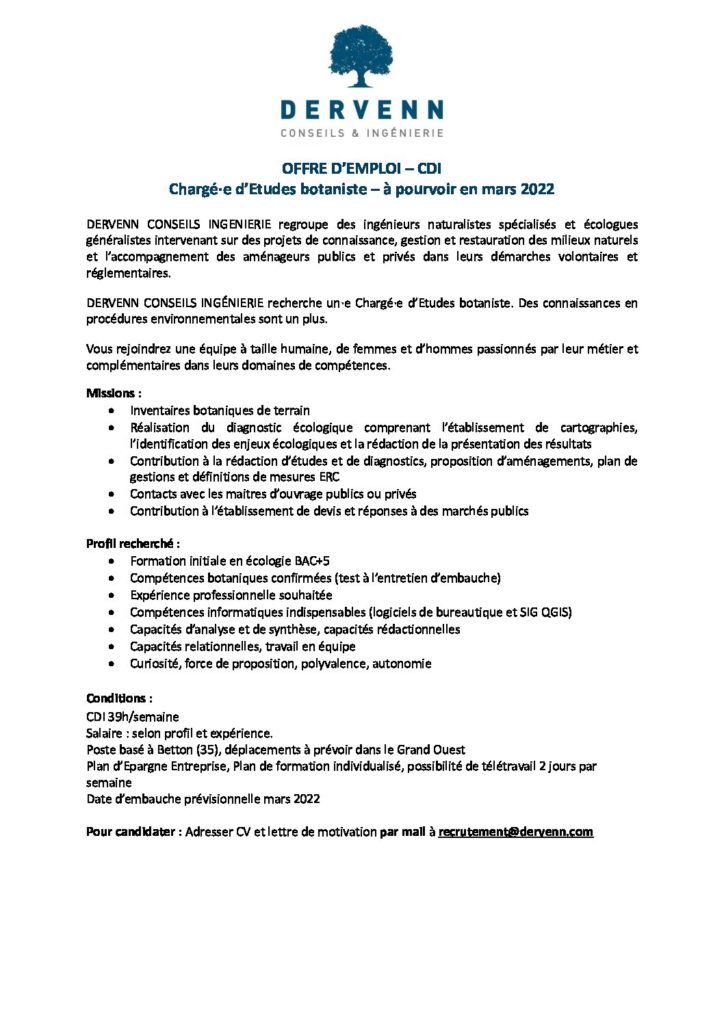 DERVENN
CONSEILS & INGÉNIERIE

OFFRE D'EMPLOI – CDI
Chargé·e d'Etudes botaniste – à pourvoir en mars 2022

DERVENN CONSEILS INGENIERIE regroupe des ingénieurs naturalistes spécialisés et écologues généralistes intervenant sur des projets de connaissance, gestion et restauration des milieux naturels et l'accompagnement des aménageurs publics et privés dans leurs démarches volontaires et réglementaires.

DERVENN CONSEILS INGÉNIERIE recherche un·e Chargé·e d'Etudes botaniste. Des connaissances en procédures environnementales sont un plus.

Vous rejoindrez une équipe à taille humaine, de femmes et d'hommes passionnés par leur métier et complémentaires dans leurs domaines de compétences.

Missions :
• Inventaires botaniques de terrain
• Réalisation du diagnostic écologique comprenant l'établissement de cartographies, l'identification des enjeux écologiques et la rédaction de la présentation des résultats
• Contribution à la rédaction d'études et de diagnostics, proposition d'aménagements, plan de gestions et définitions de mesures ERC
• Contacts avec les maitres d'ouvrage publics ou privés
• Contribution à l'établissement de devis et réponses à des marchés publics

Profil recherché :
• Formation initiale en écologie BAC+5
• Compétences botaniques confirmées (test à l'entretien d'embauche)
• Expérience professionnelle souhaitée
• Compétences informatiques indispensables (logiciels de bureautique et SIG QGIS)
• Capacités d'analyse et de synthèse, capacités rédactionnelles
• Capacités relationnelles, travail en équipe
• Curiosité, force de proposition, polyvalence, autonomie

Conditions :
CDI 39h/semaine
Salaire : selon profil et expérience.
Poste basé à Betton (35), déplacements à prévoir dans le Grand Ouest
Plan d'Epargne Entreprise, Plan de formation individualisé, possibilité de télétravail 2 jours par semaine
Date d'embauche prévisionnelle mars 2022

Pour candidater : Adresser CV et lettre de motivation par mail à recrutement@dervenn.com